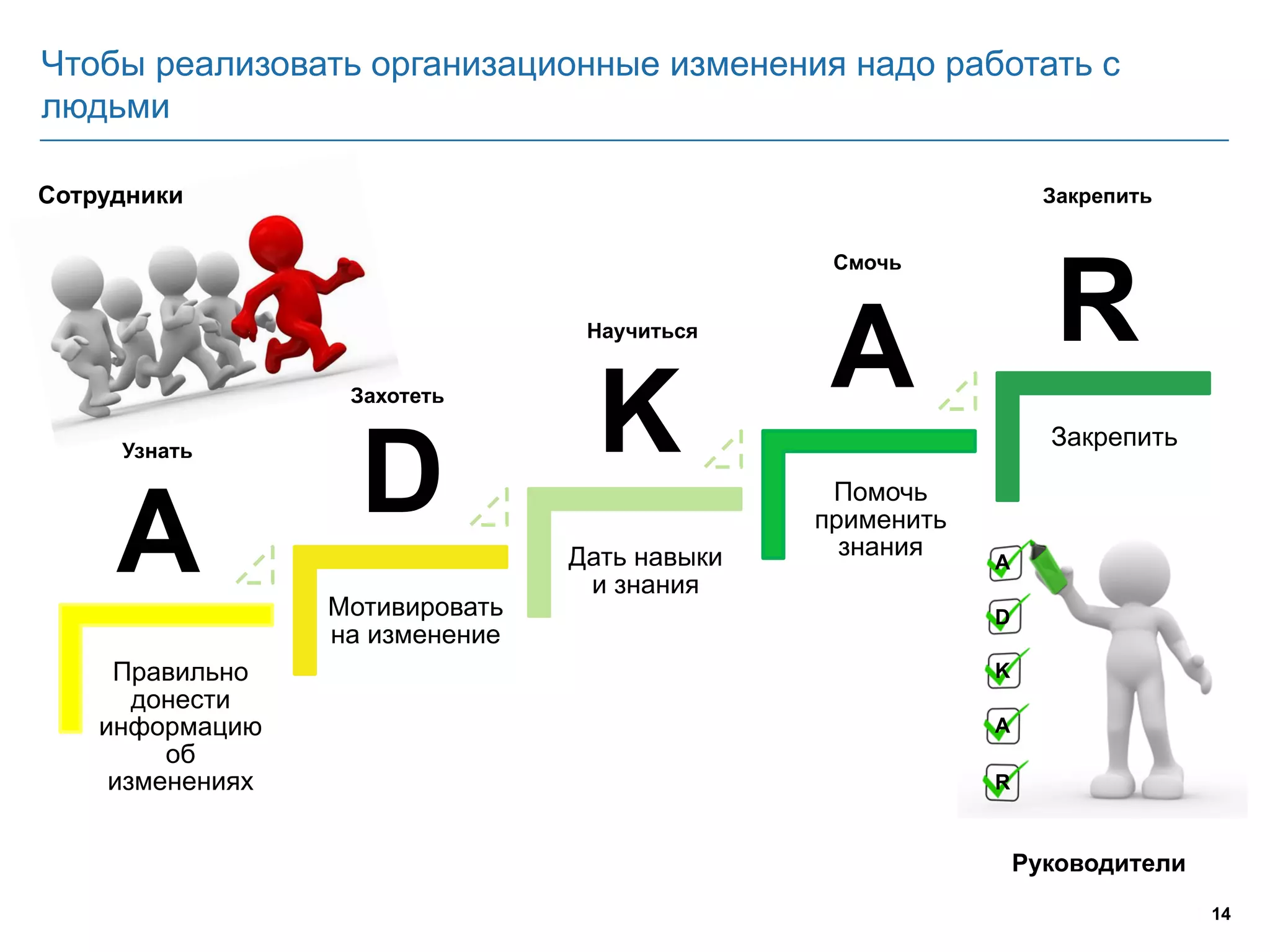 Чтобы реализовать организационные изменения надо работать с людьми

Сотрудники

Узнать

A

Правильно донести информацию об изменениях

Захотеть

D

Мотивировать на изменение

Научиться

K

Дать навыки и знания

Смочь

A

Помочь применить знания

Закрепить

R

Закрепить

A
D
K
A
R

Руководители

14